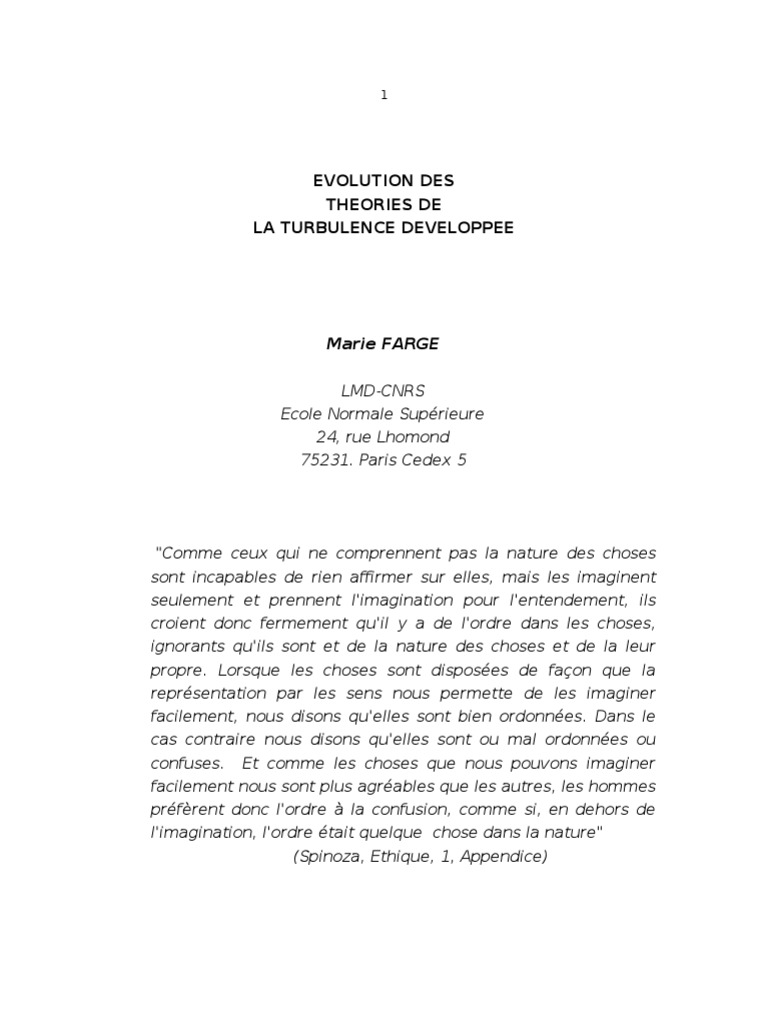 1

EVOLUTION DES
THEORIES DE
LA TURBULENCE DEVELOPPEE

Marie FARGE

LMD-CNRS
Ecole Normale Supérieure
24, rue Lhomond
75231. Paris Cedex 5

"Comme ceux qui ne comprennent pas la nature des choses sont incapables de rien affirmer sur elles, mais les imaginent seulement et prennent l'imagination pour l'entendement, ils croient donc fermement qu'il y a de l'ordre dans les choses, ignorants qu'ils sont et de la nature des choses et de la leur propre. Lorsque les choses sont disposées de façon que la représentation par les sens nous permette de les imaginer facilement, nous disons qu'elles sont bien ordonnées. Dans le cas contraire nous disons qu'elles sont ou mal ordonnées ou confuses. Et comme les choses que nous pouvons imaginer facilement nous sont plus agréables que les autres, les hommes préfèrent donc l'ordre à la confusion, comme si, en dehors de l'imagination, l'ordre était quelque chose dans la nature"
(Spinoza, Ethique, 1, Appendice)